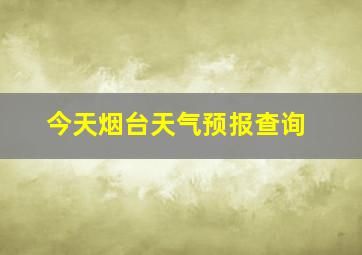 今天烟台天气预报查询